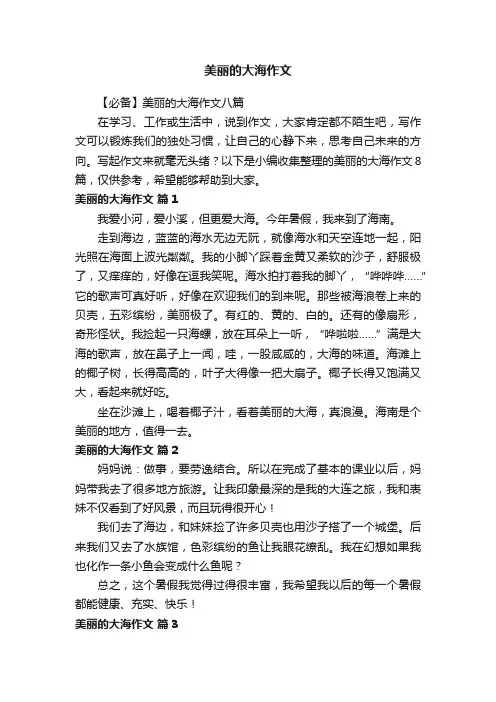 美丽的大海作文

【必备】美丽的大海作文八篇

在学习、工作或生活中，说到作文，大家肯定都不陌生吧，写作文可以锻炼我们的独处习惯，让自己的心静下来，思考自己未来的方向。写起作文来就毫无头绪？以下是小编收集整理的美丽的大海作文8篇，仅供参考，希望能够帮助到大家。

美丽的大海作文 篇1

我爱小河，爱小溪，但更爱大海。今年暑假，我来到了海南。

走到海边，蓝蓝的海水无边无际，就像海水和天空连地一起，阳光照在海面上波光粼粼。我的小脚丫踩着金黄又柔软的沙子，舒服极了，又痒痒的，好像在逗我笑呢。海水拍打着我的脚丫，“哗哗哗……”它的歌声可真好听，好像在欢迎我们的到来呢。那些被海浪卷上来的贝壳，五彩缤纷，美丽极了。有红的、黄的、白的。还有的像扇形，奇形怪状。我捡起一只海螺，放在耳朵上一听，“哗啦啦……”满是大海的歌声，放在鼻子上一闻，哇，一股咸咸的，大海的味道。海滩上的椰子树，长得高高的，叶子大得像一把大扇子。椰子长得又饱满又大，看起来就好吃。

坐在沙滩上，喝着椰子汁，看着美丽的大海，真浪漫。海南是个美丽的地方，值得一去。

美丽的大海作文 篇2

妈妈说：做事，要劳逸结合。所以在完成了基本的课业以后，妈妈带我去了很多地方旅游。让我印象最深的是我的大连之旅，我和表妹不仅看到了好风景，而且玩得很开心！

我们去了海边，和妹妹捡了许多贝壳也用沙子搭了一个城堡。后来我们又去了水族馆，色彩缤纷的鱼让我眼花缭乱。我在幻想如果我也化作一条小鱼会变成什么鱼呢？

总之，这个暑假我觉得过得很丰富，我希望我以后的每一个暑假都能健康、充实、快乐！

美丽的大海作文 篇3